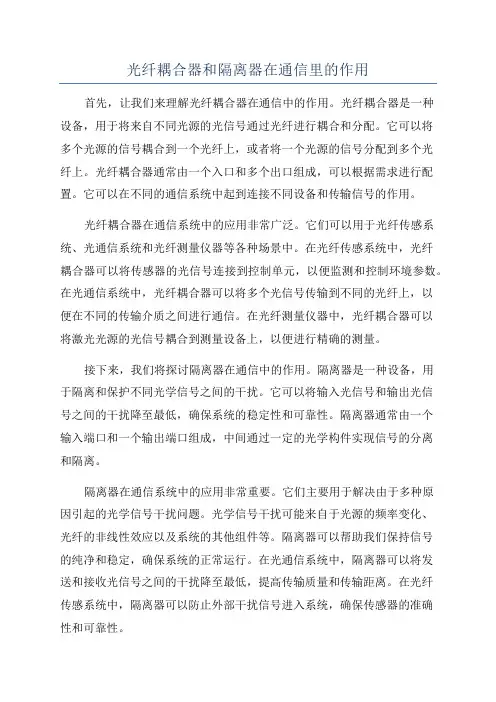 光纤耦合器和隔离器在通信里的作用

首先，让我们来理解光纤耦合器在通信中的作用。光纤耦合器是一种设备，用于将来自不同光源的光信号通过光纤进行耦合和分配。它可以将多个光源的信号耦合到一个光纤上，或者将一个光源的信号分配到多个光纤上。光纤耦合器通常由一个入口和多个出口组成，可以根据需求进行配置。它可以在不同的通信系统中起到连接不同设备和传输信号的作用。

光纤耦合器在通信系统中的应用非常广泛。它们可以用于光纤传感系统、光通信系统和光纤测量仪器等各种场景中。在光纤传感系统中，光纤耦合器可以将传感器的光信号连接到控制单元，以便监测和控制环境参数。在光通信系统中，光纤耦合器可以将多个光信号传输到不同的光纤上，以便在不同的传输介质之间进行通信。在光纤测量仪器中，光纤耦合器可以将激光光源的光信号耦合到测量设备上，以便进行精确的测量。

接下来，我们将探讨隔离器在通信中的作用。隔离器是一种设备，用于隔离和保护不同光学信号之间的干扰。它可以将输入光信号和输出光信号之间的干扰降至最低，确保系统的稳定性和可靠性。隔离器通常由一个输入端口和一个输出端口组成，中间通过一定的光学构件实现信号的分离和隔离。

隔离器在通信系统中的应用非常重要。它们主要用于解决由于多种原因引起的光学信号干扰问题。光学信号干扰可能来自于光源的频率变化、光纤的非线性效应以及系统的其他组件等。隔离器可以帮助我们保持信号的纯净和稳定，确保系统的正常运行。在光通信系统中，隔离器可以将发送和接收光信号之间的干扰降至最低，提高传输质量和传输距离。在光纤传感系统中，隔离器可以防止外部干扰信号进入系统，确保传感器的准确性和可靠性。